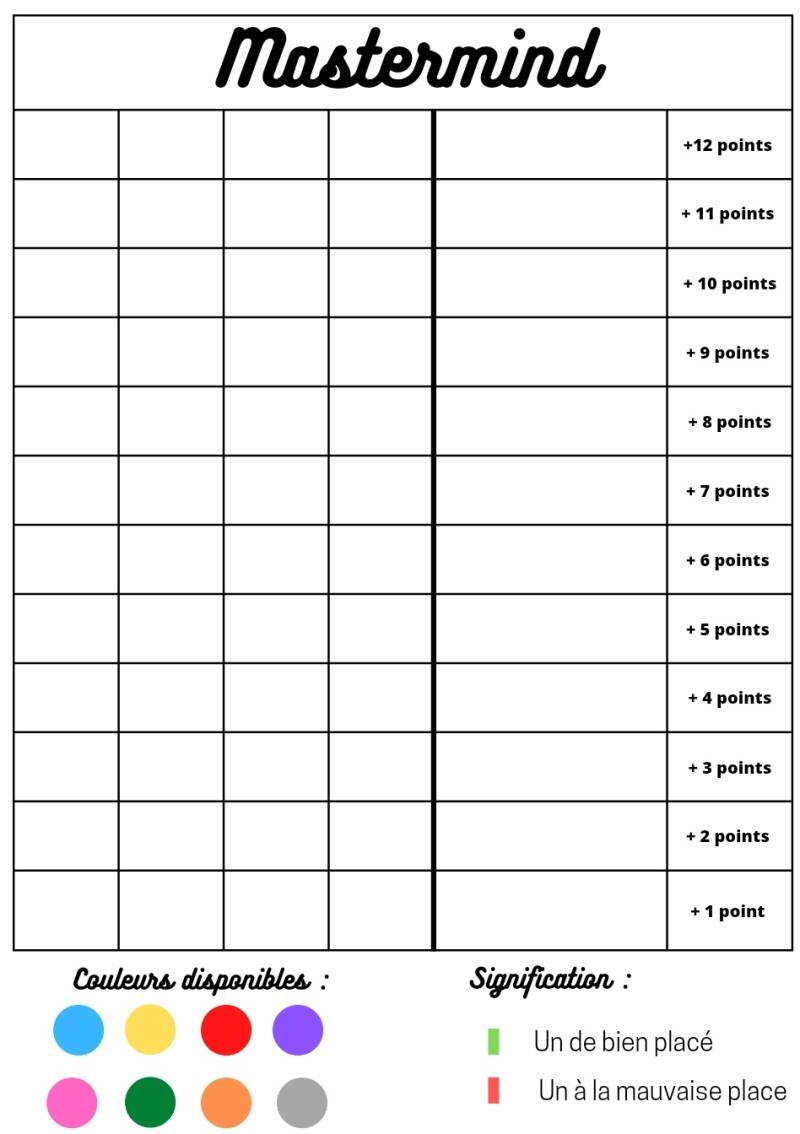 Mastermind

+12 points

+ 11 points

+ 10 points

+ 9 points

+ 8 points

+ 7 points

+ 6 points

+ 5 points

+ 4 points

+ 3 points

+ 2 points

+ 1 point

Couleurs disponibles :

Signification :

Un de bien placé

Un à la mauvaise place